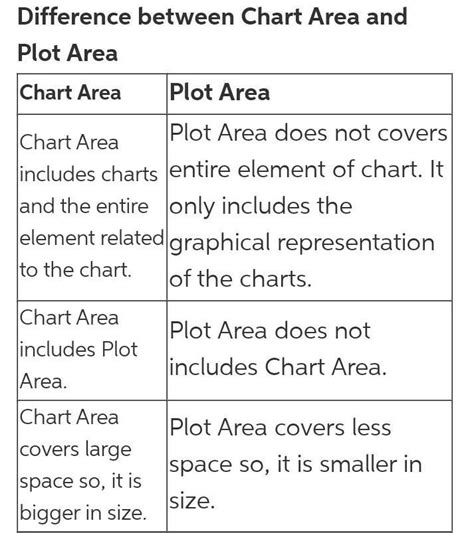 Difference between Chart Area and Plot Area

| Chart Area | Plot Area |
|---|---|
| Chart Area includes charts and the entire element related to the chart. | Plot Area does not covers entire element of chart. It only includes the graphical representation of the charts. |
| Chart Area includes Plot Area. | Plot Area does not includes Chart Area. |
| Chart Area covers large space so, it is bigger in size. | Plot Area covers less space so, it is smaller in size. |